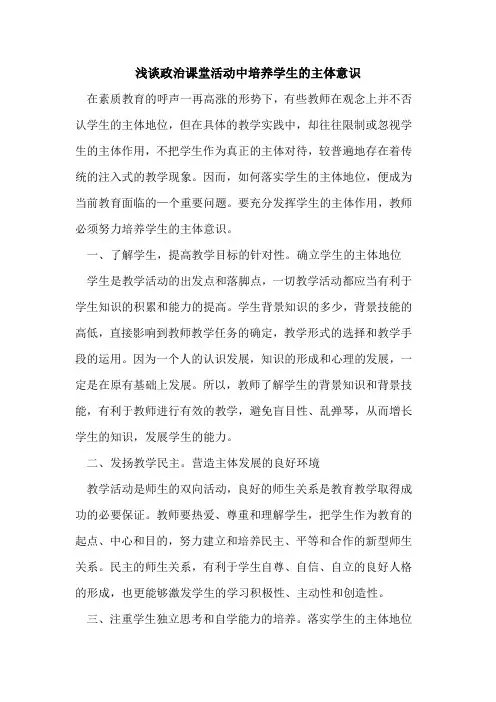 浅谈政治课堂活动中培养学生的主体意识

在素质教育的呼声一再高涨的形势下，有些教师在观念上并不否认学生的主体地位，但在具体的教学实践中，却往往限制或忽视学生的主体作用，不把学生作为真正的主体对待，较普遍地存在着传统的注入式的教学现象。因而，如何落实学生的主体地位，便成为当前教育面临的一个重要问题。要充分发挥学生的主体作用，教师必须努力培养学生的主体意识。

一、了解学生，提高教学目标的针对性。确立学生的主体地位

学生是教学活动的出发点和落脚点，一切教学活动都应当有利于学生知识的积累和能力的提高。学生背景知识的多少，背景技能的高低，直接影响到教师教学任务的确定，教学形式的选择和教学手段的运用。因为一个人的认识发展，知识的形成和心理的发展，一定是在原有基础上发展。所以，教师了解学生的背景知识和背景技能，有利于教师进行有效的教学，避免盲目性、乱弹琴，从而增长学生的知识，发展学生的能力。

二、发扬教学民主。营造主体发展的良好环境

教学活动是师生的双向活动，良好的师生关系是教育教学取得成功的必要保证。教师要热爱、尊重和理解学生，把学生作为教育的起点、中心和目的，努力建立和培养民主、平等和合作的新型师生关系。民主的师生关系，有利于学生自尊、自信、自立的良好人格的形成，也更能够激发学生的学习积极性、主动性和创造性。

三、注重学生独立思考和自学能力的培养。落实学生的主体地位